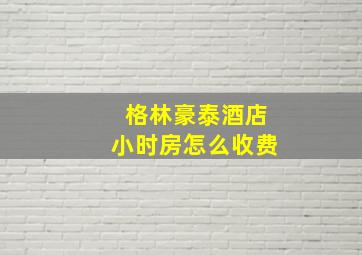 格林豪泰酒店
小时房怎么收费